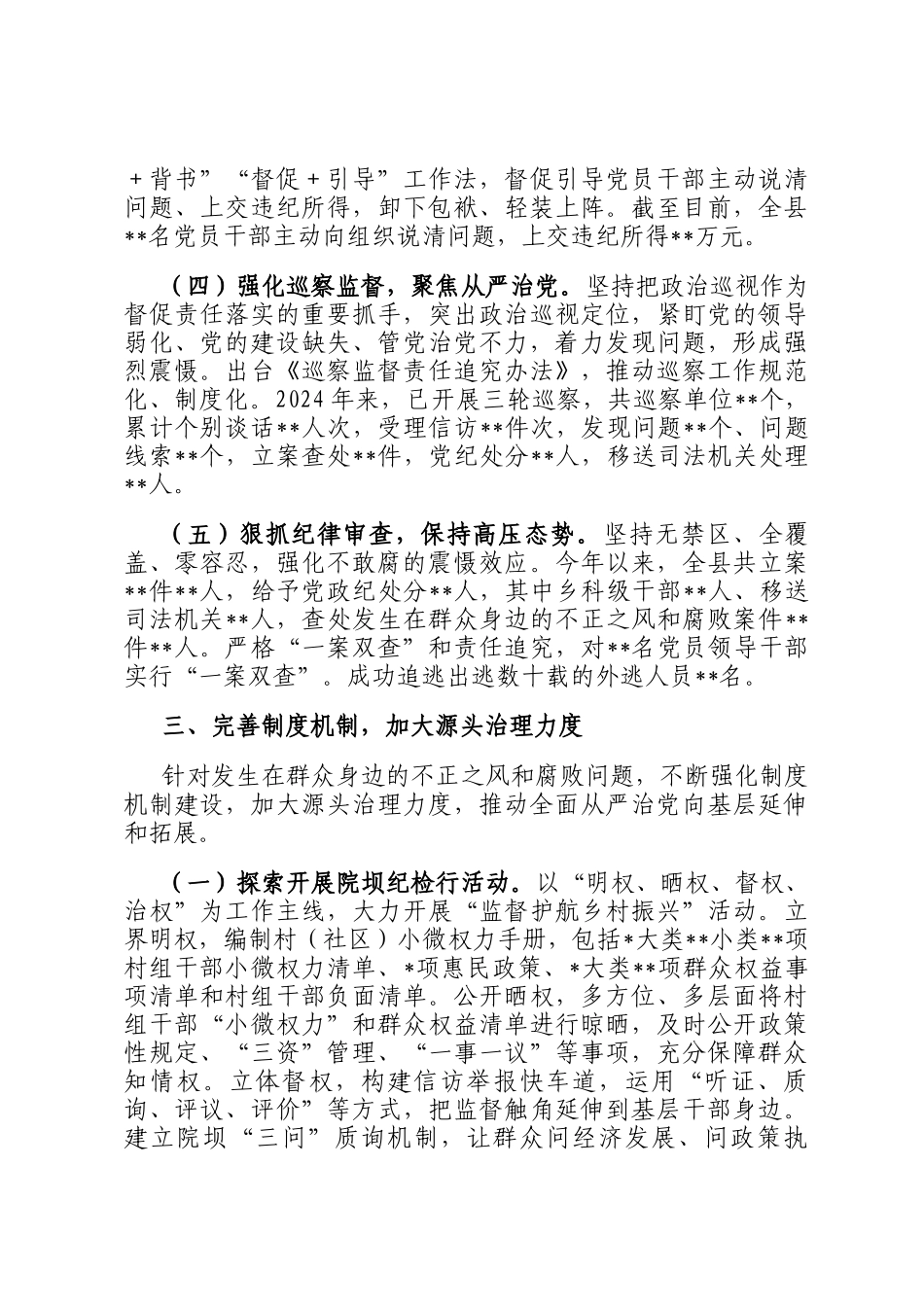 ＋背书”“督促＋引导”工作法，督促引导党员干部主动说清问题、上交违纪所得，卸下包袱、轻装上阵。截至目前，全县**名党员干部主动向组织说清问题，上交违纪所得**万元。

（四）强化巡察监督，聚焦从严治党。坚持把政治巡视作为督促责任落实的重要抓手，突出政治巡视定位，紧盯党的领导弱化、党的建设缺失、管党治党不力，着力发现问题，形成强烈震慑。出台《巡察监督责任追究办法》，推动巡察工作规范化、制度化。2024年来，已开展三轮巡察，共巡察单位**个，累计个别谈话**人次，受理信访**件次，发现问题**个、问题线索**个，立案查处**件，党纪处分**人，移送司法机关处理**人。

（五）狠抓纪律审查，保持高压态势。坚持无禁区、全覆盖、零容忍，强化不敢腐的震慑效应。今年以来，全县共立案**件**人，给予党政纪处分**人，其中乡科级干部**人、移送司法机关**人，查处发生在群众身边的不正之风和腐败案件**件**人。严格“一案双查”和责任追究，对**名党员领导干部实行“一案双查”。成功追逃出逃数十载的外逃人员**名。

三、完善制度机制，加大源头治理力度

针对发生在群众身边的不正之风和腐败问题，不断强化制度机制建设，加大源头治理力度，推动全面从严治党向基层延伸和拓展。

（一）探索开展院坝纪检行活动。以“明权、晒权、督权、治权”为工作主线，大力开展“监督护航乡村振兴”活动。立界明权，编制村（社区）小微权力手册，包括*大类**小类**项村组干部小微权力清单、*项惠民政策、*大类**项群众权益事项清单和村组干部负面清单。公开晒权，多方位、多层面将村组干部“小微权力”和群众权益清单进行晾晒，及时公开政策性规定、“三资”管理、“一事一议”等事项，充分保障群众知情权。立体督权，构建信访举报快车道，运用“听证、质询、评议、评价”等方式，把监督触角延伸到基层干部身边。建立院坝“三问”质询机制，让群众问经济发展、问政策执